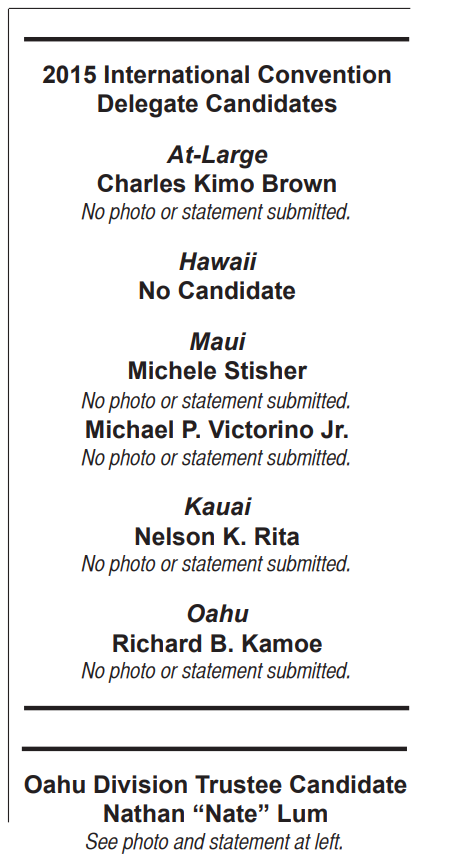 2015 International Convention Delegate Candidates

At-Large
Charles Kimo Brown
No photo or statement submitted.

Hawaii
No Candidate

Maui
Michele Stisher
No photo or statement submitted.
Michael P. Victorino Jr.
No photo or statement submitted.

Kauai
Nelson K. Rita
No photo or statement submitted.

Oahu
Richard B. Kamoe
No photo or statement submitted.

Oahu Division Trustee Candidate
Nathan “Nate” Lum
See photo and statement at left.